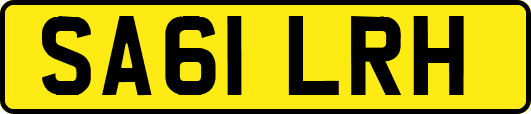 SA61 LRH